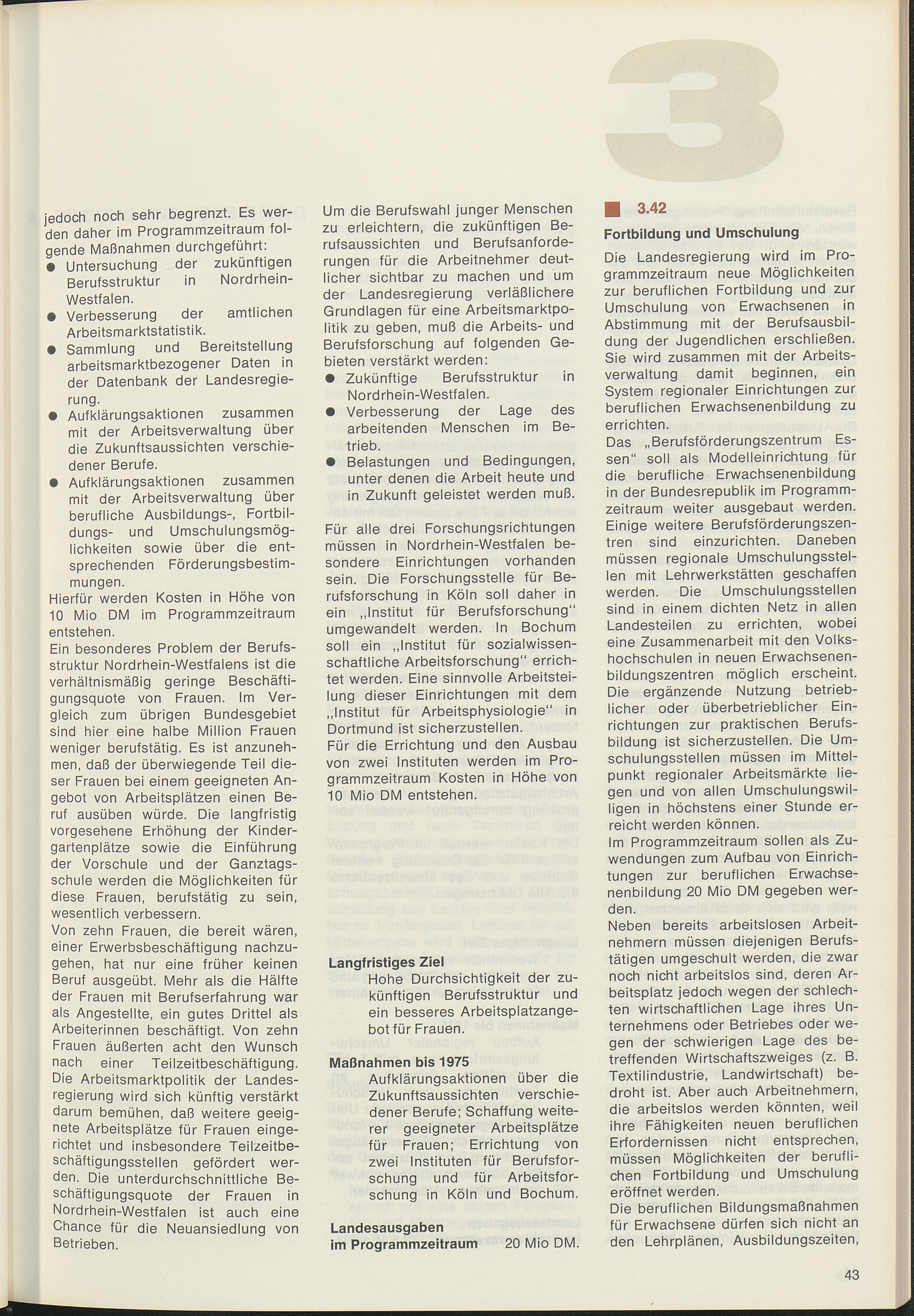 3

jedoch noch sehr begrenzt. Es werden daher im Programmzeitraum folgende Maßnahmen durchgeführt:
● Untersuchung der zukünftigen Berufsstruktur in Nordrhein-Westfalen.
● Verbesserung der amtlichen Arbeitsmarktstatistik.
● Sammlung und Bereitstellung arbeitsmarktbezogener Daten in der Datenbank der Landesregierung.
● Aufklärungsaktionen zusammen mit der Arbeitsverwaltung über die Zukunftsaussichten verschiedener Berufe.
● Aufklärungsaktionen zusammen mit der Arbeitsverwaltung über berufliche Ausbildungs-, Fortbildungs- und Umschulungsmöglichkeiten sowie über die entsprechenden Förderungsbestimmungen.
Hierfür werden Kosten in Höhe von 10 Mio DM im Programmzeitraum entstehen.
Ein besonderes Problem der Berufsstruktur Nordrhein-Westfalens ist die verhältnismäßig geringe Beschäftigungsquote von Frauen. Im Vergleich zum übrigen Bundesgebiet sind hier eine halbe Million Frauen weniger berufstätig. Es ist anzunehmen, daß der überwiegende Teil dieser Frauen bei einem geeigneten Angebot von Arbeitsplätzen einen Beruf ausüben würde. Die langfristig vorgesehene Erhöhung der Kindergartenplätze sowie die Einführung der Vorschule und der Ganztagsschule werden die Möglichkeiten für diese Frauen, berufstätig zu sein, wesentlich verbessern.
Von zehn Frauen, die bereit wären, einer Erwerbsbeschäftigung nachzugehen, hat nur eine früher keinen Beruf ausgeübt. Mehr als die Hälfte der Frauen mit Berufserfahrung war als Angestellte, ein gutes Drittel als Arbeiterinnen beschäftigt. Von zehn Frauen äußerten acht den Wunsch nach einer Teilzeitbeschäftigung. Die Arbeitsmarktpolitik der Landesregierung wird sich künftig verstärkt darum bemühen, daß weitere geeignete Arbeitsplätze für Frauen eingerichtet und insbesondere Teilzeitbeschäftigungsstellen gefördert werden. Die unterdurchschnittliche Beschäftigungsquote der Frauen in Nordrhein-Westfalen ist auch eine Chance für die Neuansiedlung von Betrieben.

Um die Berufswahl junger Menschen zu erleichtern, die zukünftigen Berufsaussichten und Berufsanforderungen für die Arbeitnehmer deutlicher sichtbar zu machen und um der Landesregierung verläßlichere Grundlagen für eine Arbeitsmarktpolitik zu geben, muß die Arbeits- und Berufsforschung auf folgenden Gebieten verstärkt werden:
● Zukünftige Berufsstruktur in Nordrhein-Westfalen.
● Verbesserung der Lage des arbeitenden Menschen im Betrieb.
● Belastungen und Bedingungen, unter denen die Arbeit heute und in Zukunft geleistet werden muß.

Für alle drei Forschungsrichtungen müssen in Nordrhein-Westfalen besondere Einrichtungen vorhanden sein. Die Forschungsstelle für Berufsforschung in Köln soll daher in ein „Institut für Berufsforschung" umgewandelt werden. In Bochum soll ein „Institut für sozialwissenschaftliche Arbeitsforschung" errichtet werden. Eine sinnvolle Arbeitsteilung dieser Einrichtungen mit dem „Institut für Arbeitsphysiologie" in Dortmund ist sicherzustellen.
Für die Errichtung und den Ausbau von zwei Instituten werden im Programmzeitraum Kosten in Höhe von 10 Mio DM entstehen.

Langfristiges Ziel
Hohe Durchsichtigkeit der zukünftigen Berufsstruktur und ein besseres Arbeitsplatzangebot für Frauen.

Maßnahmen bis 1975
Aufklärungsaktionen über die Zukunftsaussichten verschiedener Berufe; Schaffung weiterer geeigneter Arbeitsplätze für Frauen; Errichtung von zwei Instituten für Berufsforschung und für Arbeitsforschung in Köln und Bochum.

Landesausgaben im Programmzeitraum 20 Mio DM.

3.42
Fortbildung und Umschulung
Die Landesregierung wird im Programmzeitraum neue Möglichkeiten zur beruflichen Fortbildung und zur Umschulung von Erwachsenen in Abstimmung mit der Berufsausbildung der Jugendlichen erschließen. Sie wird zusammen mit der Arbeitsverwaltung damit beginnen, ein System regionaler Einrichtungen zur beruflichen Erwachsenenbildung zu errichten.
Das „Berufsförderungszentrum Essen" soll als Modelleinrichtung für die berufliche Erwachsenenbildung in der Bundesrepublik im Programmzeitraum weiter ausgebaut werden. Einige weitere Berufsförderungszentren sind einzurichten. Daneben müssen regionale Umschulungsstellen mit Lehrwerkstätten geschaffen werden. Die Umschulungsstellen sind in einem dichten Netz in allen Landesteilen zu errichten, wobei eine Zusammenarbeit mit den Volkshochschulen in neuen Erwachsenenbildungszentren möglich erscheint. Die ergänzende Nutzung betrieblicher oder überbetrieblicher Einrichtungen zur praktischen Berufsbildung ist sicherzustellen. Die Umschulungsstellen müssen im Mittelpunkt regionaler Arbeitsmärkte liegen und von allen Umschulungswilligen in höchstens einer Stunde erreicht werden können.
Im Programmzeitraum sollen als Zuwendungen zum Aufbau von Einrichtungen zur beruflichen Erwachsenenbildung 20 Mio DM gegeben werden.
Neben bereits arbeitslosen Arbeitnehmern müssen diejenigen Berufstätigen umgeschult werden, die zwar noch nicht arbeitslos sind, deren Arbeitsplatz jedoch wegen der schlechten wirtschaftlichen Lage ihres Unternehmens oder Betriebes oder wegen der schwierigen Lage des betreffenden Wirtschaftszweiges (z. B. Textilindustrie, Landwirtschaft) bedroht ist. Aber auch Arbeitnehmern, die arbeitslos werden könnten, weil ihre Fähigkeiten neuen beruflichen Erfordernissen nicht entsprechen, müssen Möglichkeiten der beruflichen Fortbildung und Umschulung eröffnet werden.
Die beruflichen Bildungsmaßnahmen für Erwachsene dürfen sich nicht an den Lehrplänen, Ausbildungszeiten,

43